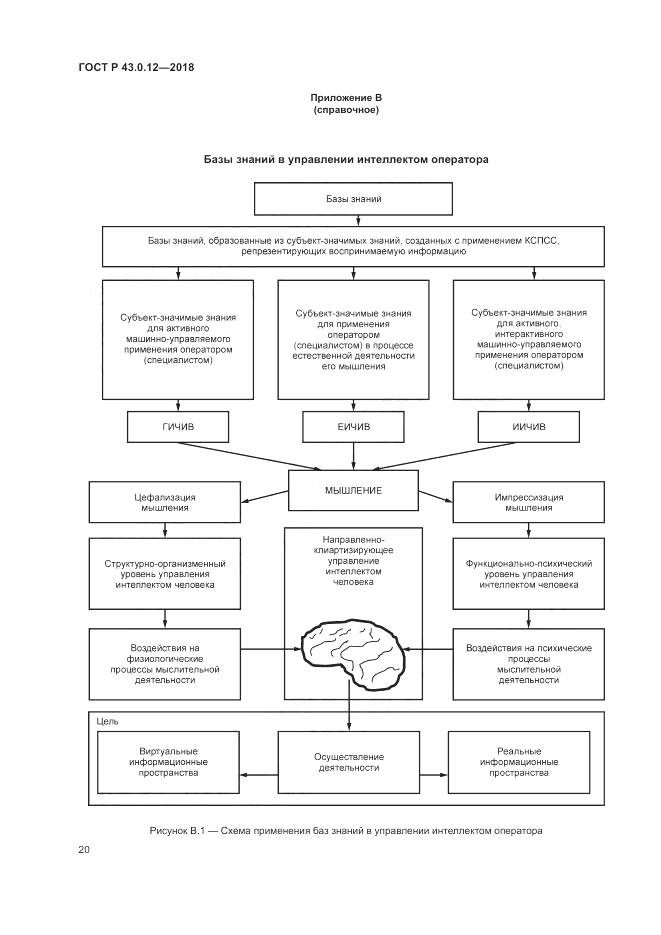 ГОСТ Р 43.0.12—2018

Приложение В
(справочное)

Базы знаний в управлении интеллектом оператора

Базы знаний

Базы знаний, образованные из субъект-значимых знаний, созданных с применением КСПСС, репрезентирующих воспринимаемую информацию

Субъект-значимые знания для активного машинно-управляемого применения оператором (специалистом)

Субъект-значимые знания для применения оператором (специалистом) в процессе естественной деятельности его мышления

Субъект-значимые знания для активного, интерактивного машинно-управляемого применения оператором (специалистом)

ГИЧИВ

ЕИЧИВ

ИИЧИВ

МЫШЛЕНИЕ

Цефализация мышления

Импрессизация мышления

Структурно-организменный уровень управления интеллектом человека

Направленно-клиартизирующее управление интеллектом человека

Функционально-психический уровень управления интеллектом человека

Воздействия на физиологические процессы мыслительной деятельности

Воздействия на психические процессы мыслительной деятельности

Цель

Виртуальные информационные пространства

Осуществление деятельности

Реальные информационные пространства

Рисунок В.1 — Схема применения баз знаний в управлении интеллектом оператора

20